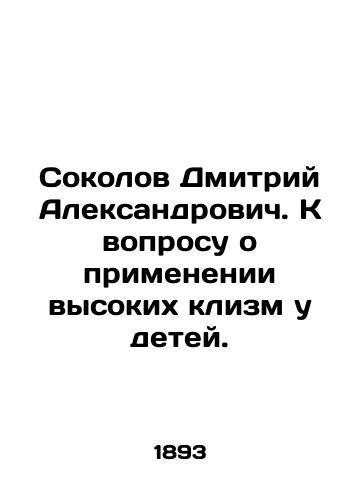 Соколов Дмитрий Александрович. К вопросу о применении высоких клизм у детей.

1893